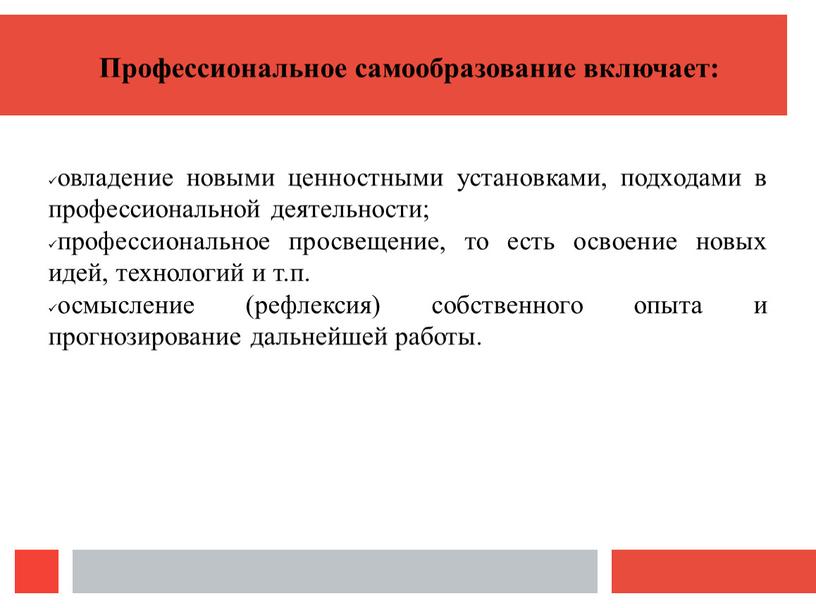 Профессиональное самообразование включает:

✓овладение новыми ценностными установками, подходами в профессиональной деятельности;
✓профессиональное просвещение, то есть освоение новых идей, технологий и т.п.
✓осмысление (рефлексия) собственного опыта и прогнозирование дальнейшей работы.